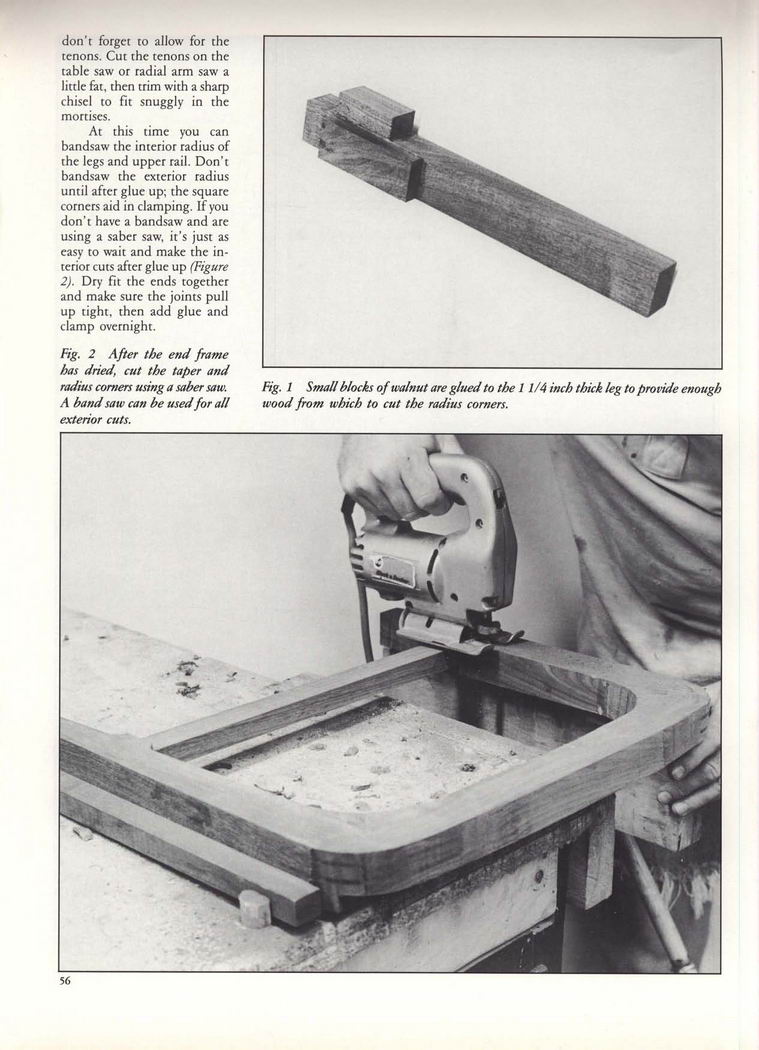 don't forget to allow for the tenons. Cut the tenons on the table saw or radial arm saw a little fat, then trim with a sharp chisel to fit snuggly in the mortises.

At this time you can bandsaw the interior radius of the legs and upper rail. Don't bandsaw the exterior radius until after glue up; the square corners aid in clamping. If you don't have a bandsaw and are using a saber saw, it's just as easy to wait and make the interior cuts after glue up (Figure 2). Dry fit the ends together and make sure the joints pull up tight, then add glue and clamp overnight.

Fig. 2 After the end frame has dried, cut the taper and radius corners using a saber saw. A band saw can be used for all exterior cuts.

Fig. 1 Small blocks of walnut are glued to the 1 1/4 inch thick leg to provide enough wood from which to cut the radius corners.

56